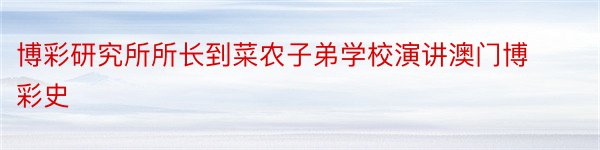 博彩研究所所长到菜农子弟学校演讲澳门博彩史